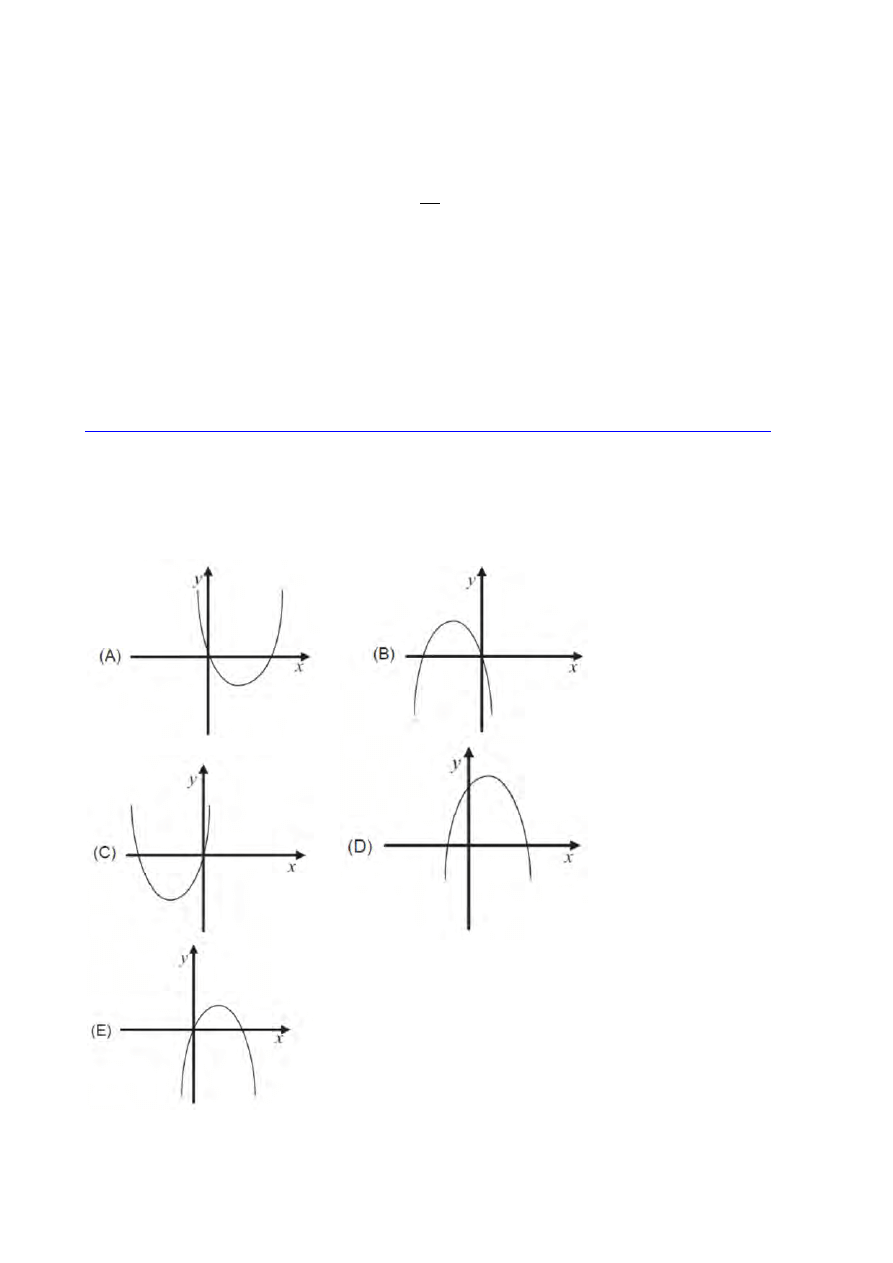 (A)

$y$

$x$

(B)

$y$

$x$

(C)

$y$

$x$

(D)

$y$

$x$

(E)

$y$

$x$